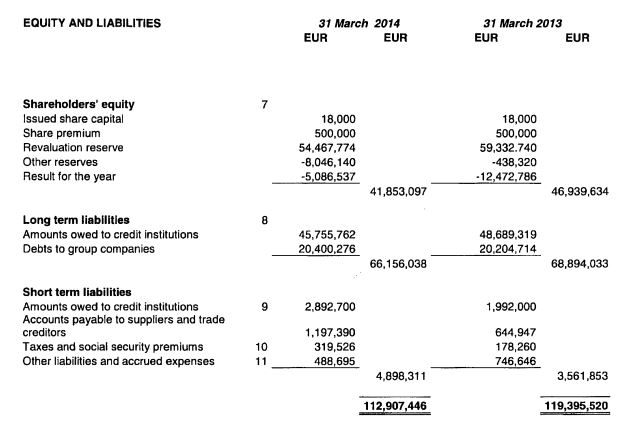 | EQUITY AND LIABILITIES | | 31 March 2014 | | 31 March 2013 | |
|---|---|---|---|---|---|
| | | EUR | EUR | EUR | EUR |
| **Shareholders' equity** | 7 | | | | |
| Issued share capital | | 18,000 | | 18,000 | |
| Share premium | | 500,000 | | 500,000 | |
| Revaluation reserve | | 54,467,774 | | 59,332.740 | |
| Other reserves | | -8,046,140 | | -438,320 | |
| Result for the year | | -5,086,537 | | -12,472,786 | |
| | | | 41,853,097 | | 46,939,634 |
| **Long term liabilities** | 8 | | | | |
| Amounts owed to credit institutions | | 45,755,762 | | 48,689,319 | |
| Debts to group companies | | 20,400,276 | | 20,204,714 | |
| | | | 66,156,038 | | 68,894,033 |
| **Short term liabilities** | | | | | |
| Amounts owed to credit institutions | 9 | 2,892,700 | | 1,992,000 | |
| Accounts payable to suppliers and trade creditors | | 1,197,390 | | 644,947 | |
| Taxes and social security premiums | 10 | 319,526 | | 178,260 | |
| Other liabilities and accrued expenses | 11 | 488,695 | | 746,646 | |
| | | | 4,898,311 | | 3,561,853 |
| | | | 112,907,446 | | 119,395,520 |